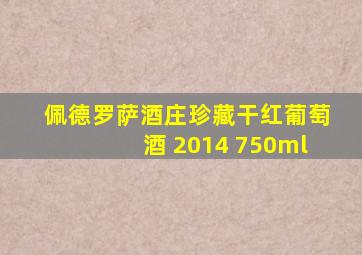 佩德罗萨酒庄珍藏干红葡萄酒 2014 750ml